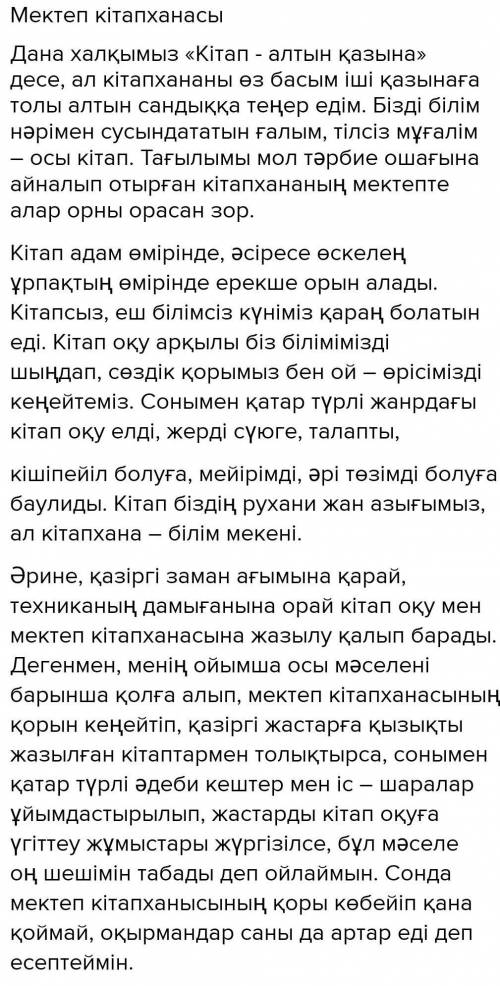 Мектеп кітапханасы

Дана халқымыз «Кітап - алтын қазына» десе, ал кітапхананы өз басым іші қазынаға толы алтын сандыққа теңер едім. Бізді білім нәрімен сусындататын ғалым, тілсіз мұғалім – осы кітап. Тағылымы мол тәрбие ошағына айналып отырған кітапхананың мектепте алар орны орасан зор.

Кітап адам өмірінде, әсіресе өскелең ұрпақтың өмірінде ерекше орын алады. Кітапсыз, еш білімсіз күніміз қараң болатын еді. Кітап оқу арқылы біз білімімізді шыңдап, сөздік қорымыз бен ой – өрісімізді кеңейтеміз. Сонымен қатар түрлі жанрдағы кітап оқу елді, жерді сүюге, талапты,

кішіпейіл болуға, мейірімді, әрі төзімді болуға баулиды. Кітап біздің рухани жан азығымыз, ал кітапхана – білім мекені.

Әрине, қазіргі заман ағымына қарай, техниканың дамығанына орай кітап оқу мен мектеп кітапханасына жазылу қалып барады. Дегенмен, менің ойымша осы мәселені барынша қолға алып, мектеп кітапханасының қорын кеңейтіп, қазіргі жастарға қызықты жазылған кітаптармен толықтырса, сонымен қатар түрлі әдеби кештер мен іс – шаралар ұйымдастырылып, жастарды кітап оқуға үгіттеу жұмыстары жүргізілсе, бұл мәселе оң шешімін табады деп ойлаймын. Сонда мектеп кітапханысының қоры көбейіп қана қоймай, оқырмандар саны да артар еді деп есептеймін.